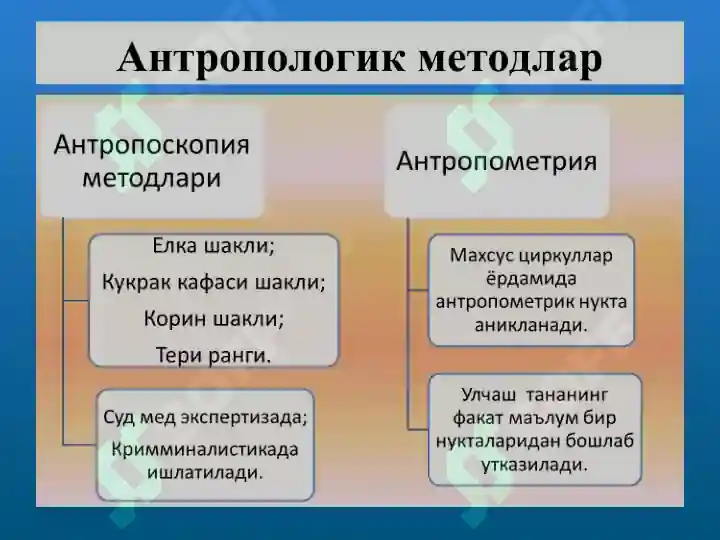 Антропологик методлар

Антропоскопия методлари

Елка шакли;
Кукрак кафаси шакли;
Корин шакли;
Тери ранги.

Суд мед экспертизада;
Кримминалистикада ишлатилади.

Антропометрия

Махсус циркуллар ёрдамида антропометрик нукта аникланади.

Улчаш тананинг факат маълум бир нукталаридан бошлаб утказилади.